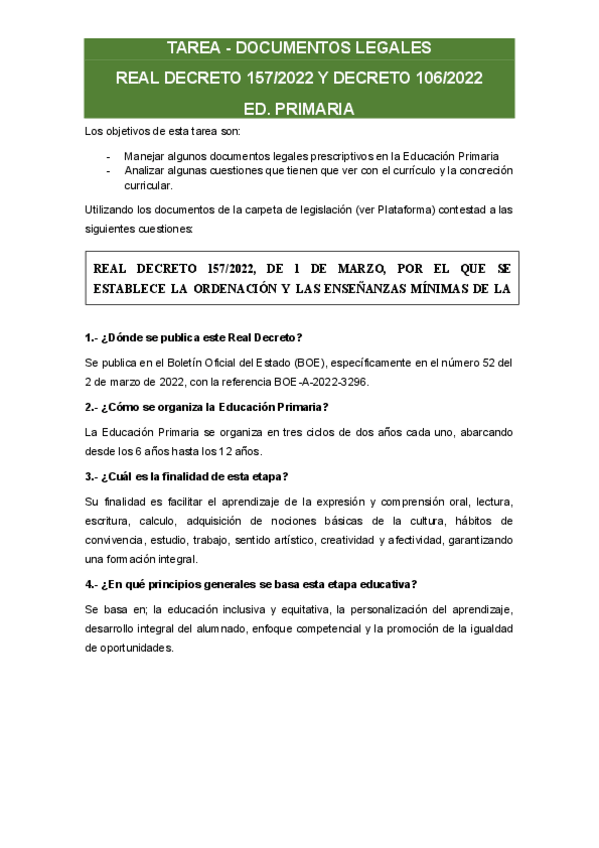 TAREA - DOCUMENTOS LEGALES

REAL DECRETO 157/2022 Y DECRETO 106/2022

ED. PRIMARIA

Los objetivos de esta tarea son:

- Manejar algunos documentos legales prescriptivos en la Educación Primaria
- Analizar algunas cuestiones que tienen que ver con el currículo y la concreción curricular.

Utilizando los documentos de la carpeta de legislación (ver Plataforma) contestad a las siguientes cuestiones:

REAL DECRETO 157/2022, DE 1 DE MARZO, POR EL QUE SE ESTABLECE LA ORDENACIÓN Y LAS ENSEÑANZAS MÍNIMAS DE LA

1.- ¿Dónde se publica este Real Decreto?

Se publica en el Boletín Oficial del Estado (BOE), específicamente en el número 52 del 2 de marzo de 2022, con la referencia BOE-A-2022-3296.

2.- ¿Cómo se organiza la Educación Primaria?

La Educación Primaria se organiza en tres ciclos de dos años cada uno, abarcando desde los 6 años hasta los 12 años.

3.- ¿Cuál es la finalidad de esta etapa?

Su finalidad es facilitar el aprendizaje de la expresión y comprensión oral, lectura, escritura, calculo, adquisición de nociones básicas de la cultura, hábitos de convivencia, estudio, trabajo, sentido artístico, creatividad y afectividad, garantizando una formación integral.

4.- ¿En qué principios generales se basa esta etapa educativa?

Se basa en; la educación inclusiva y equitativa, la personalización del aprendizaje, desarrollo integral del alumnado, enfoque competencial y la promoción de la igualdad de oportunidades.